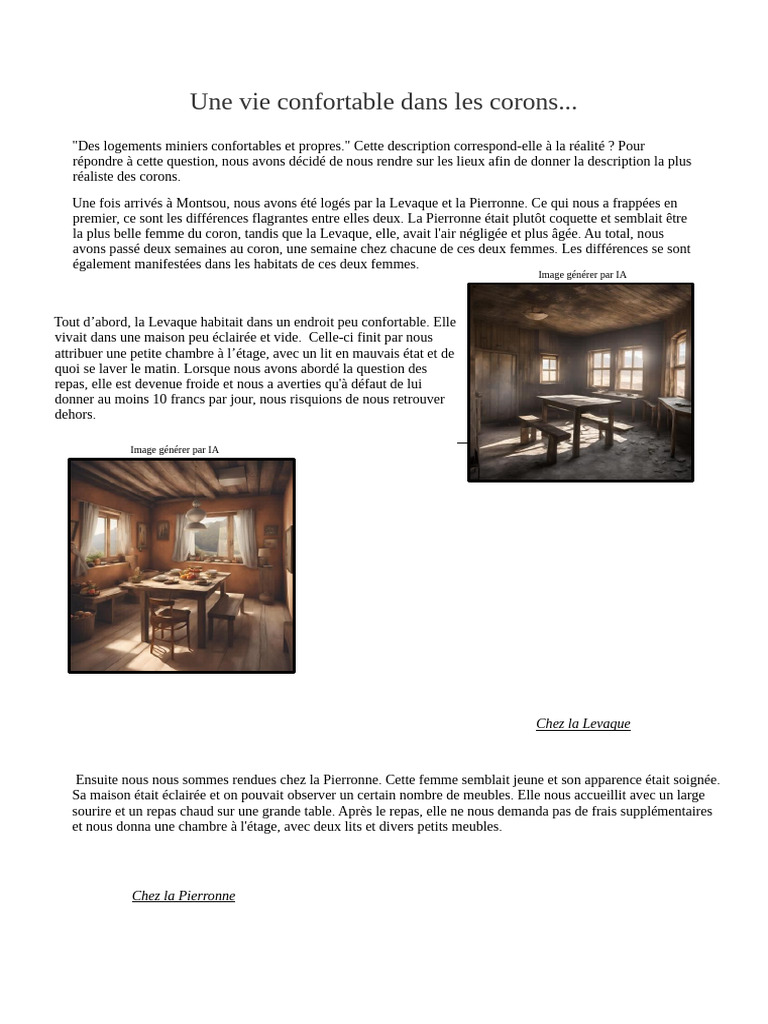 Une vie confortable dans les corons...

"Des logements miniers confortables et propres." Cette description correspond-elle à la réalité ? Pour répondre à cette question, nous avons décidé de nous rendre sur les lieux afin de donner la description la plus réaliste des corons.

Une fois arrivés à Montsou, nous avons été logés par la Levaque et la Pierronne. Ce qui nous a frappées en premier, ce sont les différences flagrantes entre elles deux. La Pierronne était plutôt coquette et semblait être la plus belle femme du coron, tandis que la Levaque, elle, avait l'air négligée et plus âgée. Au total, nous avons passé deux semaines au coron, une semaine chez chacune de ces deux femmes. Les différences se sont également manifestées dans les habitats de ces deux femmes.

Image générer par IA

Tout d'abord, la Levaque habitait dans un endroit peu confortable. Elle vivait dans une maison peu éclairée et vide. Celle-ci finit par nous attribuer une petite chambre à l'étage, avec un lit en mauvais état et de quoi se laver le matin. Lorsque nous avons abordé la question des repas, elle est devenue froide et nous a averties qu'à défaut de lui donner au moins 10 francs par jour, nous risquions de nous retrouver dehors.

Image générer par IA

Chez la Levaque

Ensuite nous nous sommes rendues chez la Pierronne. Cette femme semblait jeune et son apparence était soignée. Sa maison était éclairée et on pouvait observer un certain nombre de meubles. Elle nous accueillit avec un large sourire et un repas chaud sur une grande table. Après le repas, elle ne nous demanda pas de frais supplémentaires et nous donna une chambre à l'étage, avec deux lits et divers petits meubles.

Chez la Pierronne